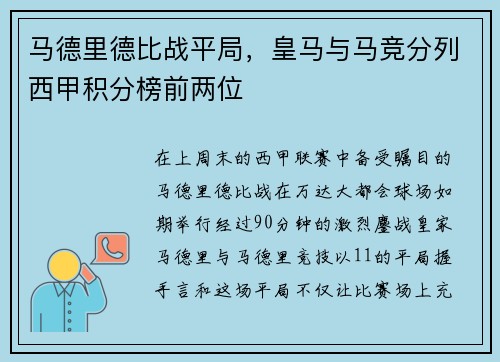 马德里德比战平局，皇马与马竞分列西甲积分榜前两位

在上周末的西甲联赛中备受瞩目的马德里德比战在万达大都会球场如期举行经过90分钟的激烈鏖战皇家马德里与马德里竞技以11的平局握手言和这场平局不仅让比赛场上充